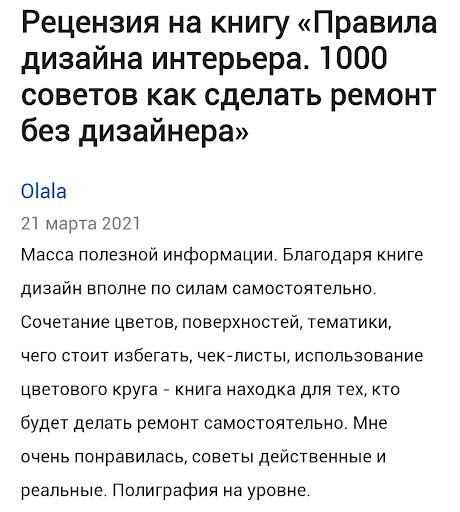 Рецензия на книгу «Правила дизайна интерьера. 1000 советов как сделать ремонт без дизайнера»

Olala

21 марта 2021

Масса полезной информации. Благодаря книге дизайн вполне по силам самостоятельно. Сочетание цветов, поверхностей, тематики, чего стоит избегать, чек-листы, использование цветового круга - книга находка для тех, кто будет делать ремонт самостоятельно. Мне очень понравилась, советы действенные и реальные. Полиграфия на уровне.